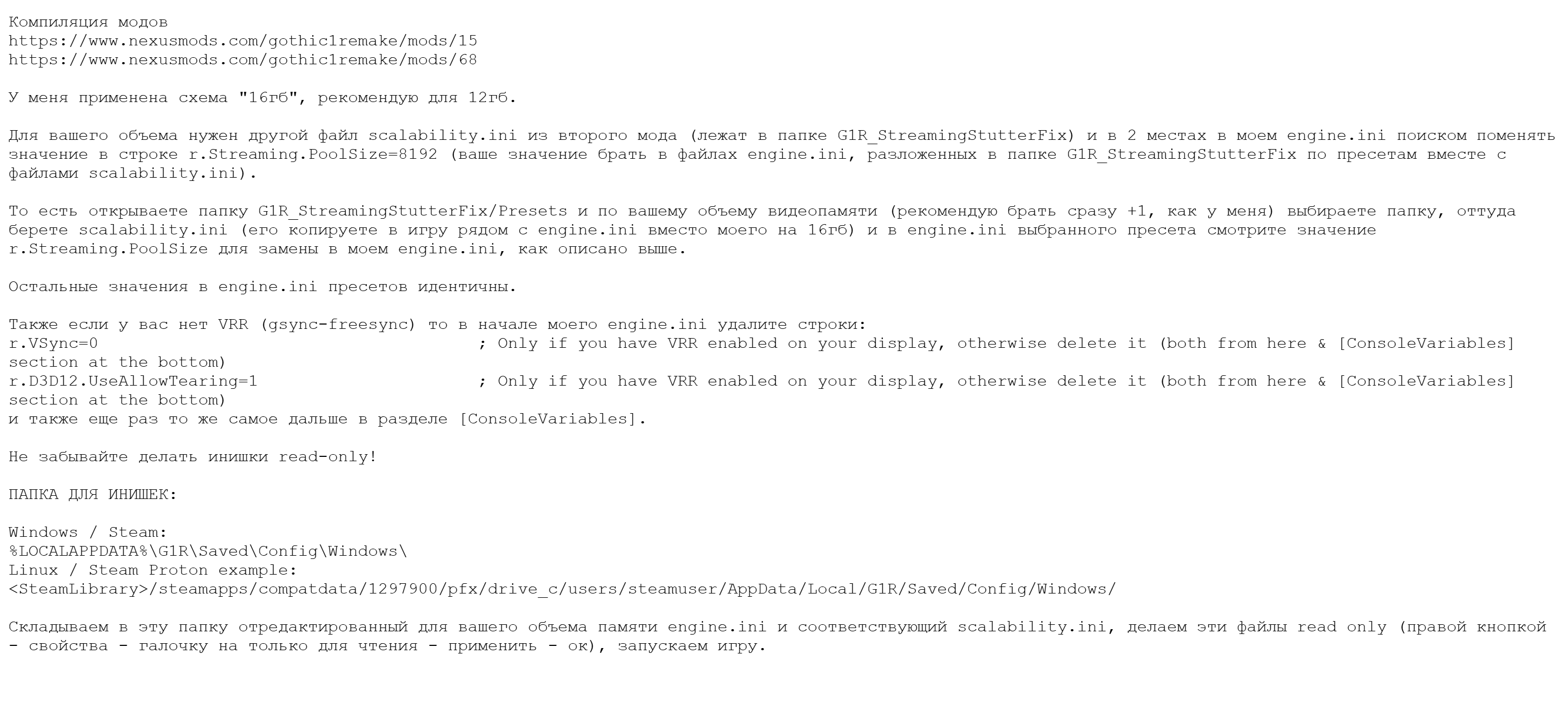 Компиляция модов
https://www.nexusmods.com/gothic1remake/mods/15
https://www.nexusmods.com/gothic1remake/mods/68

У меня применена схема "16гб", рекомендую для 12гб.

Для вашего объема нужен другой файл scalability.ini из второго мода (лежат в папке G1R_StreamingStutterFix) и в 2 местах в моем engine.ini поиском поменять значение в строке r.Streaming.PoolSize=8192 (ваше значение брать в файлах engine.ini, разложенных в папке G1R_StreamingStutterFix по пресетам вместе с файлами scalability.ini).

То есть открываете папку G1R_StreamingStutterFix/Presets и по вашему объему видеопамяти (рекомендую брать сразу +1, как у меня) выбираете папку, оттуда берете scalability.ini (его копируете в игру рядом с engine.ini вместо моего на 16гб) и в engine.ini выбранного пресета смотрите значение r.Streaming.PoolSize для замены в моем engine.ini, как описано выше.

Остальные значения в engine.ini пресетов идентичны.

Также если у вас нет VRR (gsync-freesync) то в начале моего engine.ini удалите строки:
r.VSync=0 ; Only if you have VRR enabled on your display, otherwise delete it (both from here & [ConsoleVariables] section at the bottom)
r.D3D12.UseAllowTearing=1 ; Only if you have VRR enabled on your display, otherwise delete it (both from here & [ConsoleVariables] section at the bottom)
и также еще раз то же самое дальше в разделе [ConsoleVariables].

Не забывайте делать инишки read-only!

ПАПКА ДЛЯ ИНИШЕК:

Windows / Steam:
%LOCALAPPDATA%\G1R\Saved\Config\Windows\
Linux / Steam Proton example:
<SteamLibrary>/steamapps/compatdata/1297900/pfx/drive_c/users/steamuser/AppData/Local/G1R/Saved/Config/Windows/

Складываем в эту папку отредактированный для вашего объема памяти engine.ini и соответствующий scalability.ini, делаем эти файлы read only (правой кнопкой - свойства - галочку на только для чтения - применить - ок), запускаем игру.